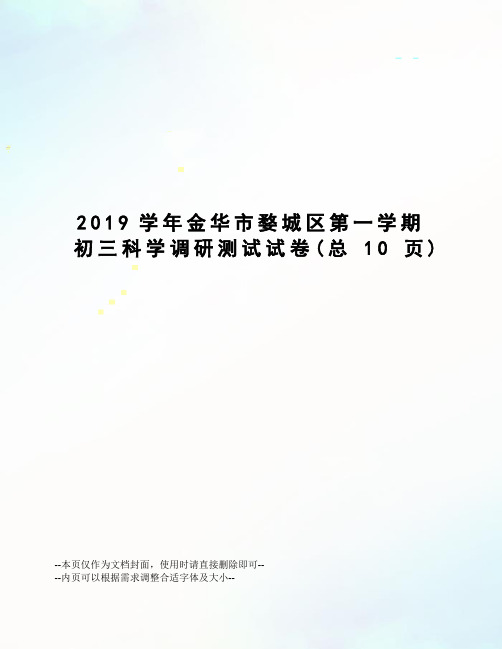 2019 学年金华市婺城区第一学期初三科学调研测试试卷(总 10 页)

--本页仅作为文档封面，使用时请直接删除即可--
--内页可以根据需求调整合适字体及大小--